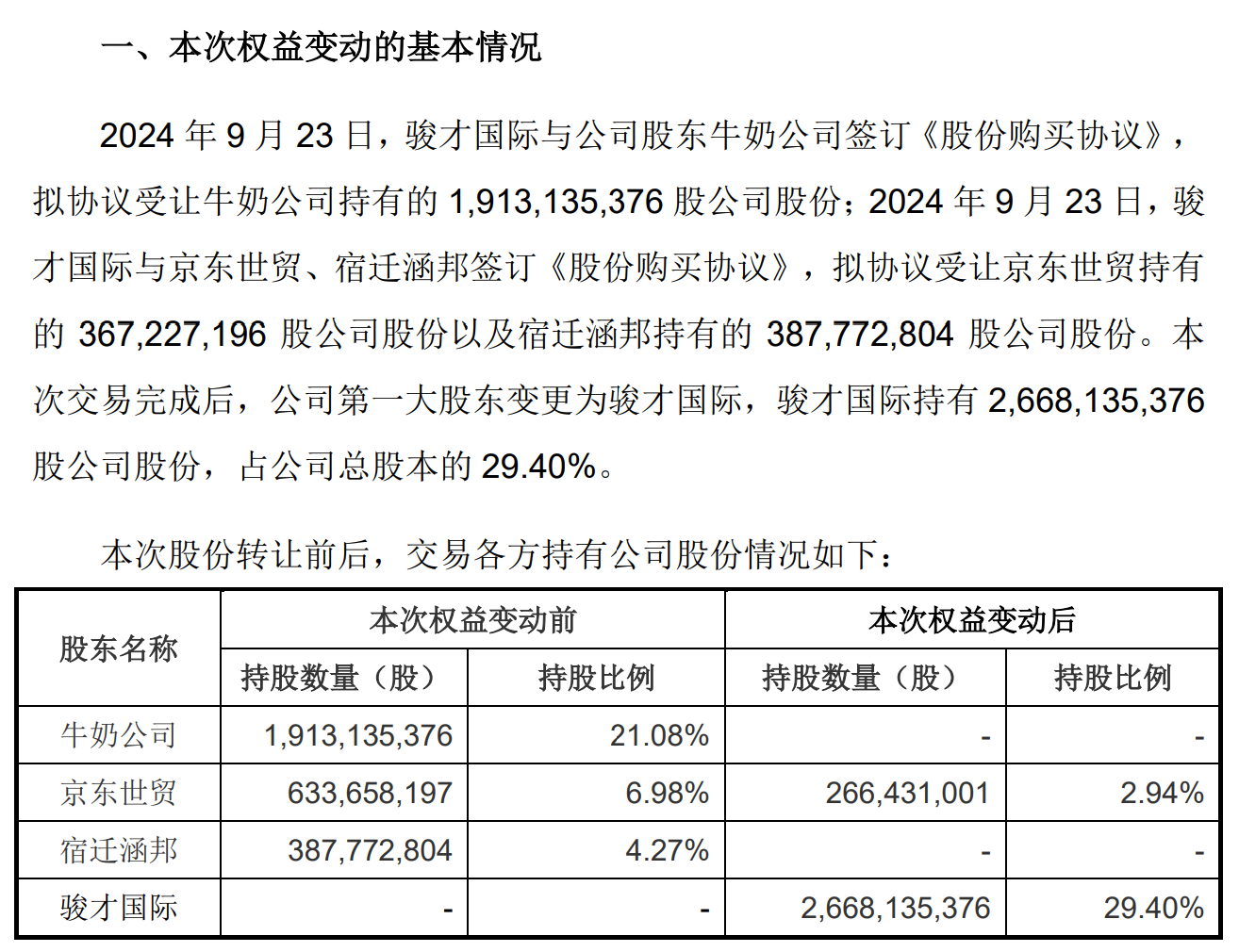 一、本次权益变动的基本情况

2024 年 9 月 23 日，骏才国际与公司股东牛奶公司签订《股份购买协议》，拟协议受让牛奶公司持有的 1,913,135,376 股公司股份；2024 年 9 月 23 日，骏才国际与京东世贸、宿迁涵邦签订《股份购买协议》，拟协议受让京东世贸持有的 367,227,196 股公司股份以及宿迁涵邦持有的 387,772,804 股公司股份。本次交易完成后，公司第一大股东变更为骏才国际，骏才国际持有 2,668,135,376 股公司股份，占公司总股本的 29.40%。

本次股份转让前后，交易各方持有公司股份情况如下：

| 股东名称 | 本次权益变动前 | | 本次权益变动后 | |
|---|---|---|---|---|
| | 持股数量（股） | 持股比例 | 持股数量（股） | 持股比例 |
| 牛奶公司 | 1,913,135,376 | 21.08% | - | - |
| 京东世贸 | 633,658,197 | 6.98% | 266,431,001 | 2.94% |
| 宿迁涵邦 | 387,772,804 | 4.27% | - | - |
| 骏才国际 | - | - | 2,668,135,376 | 29.40% |